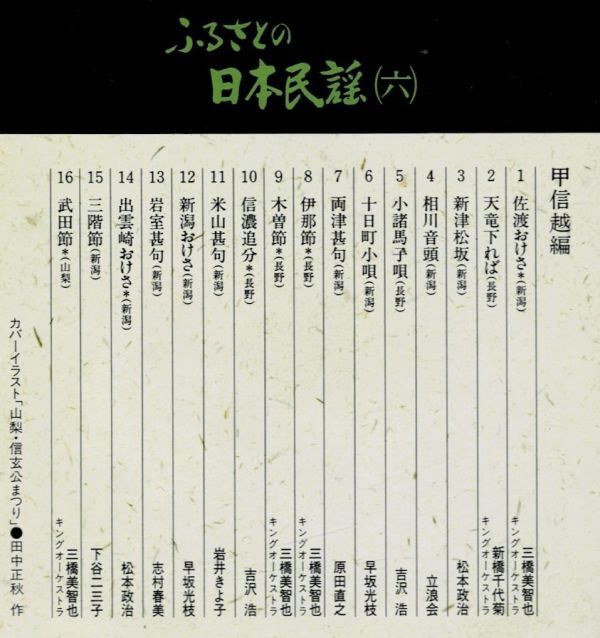 ふるさとの
日本民謡(六)

甲信越編

1 佐渡おけさ*(新潟) 三橋美智也 キングオーケストラ
2 天竜下れば(長野) 新橋千代菊 キングオーケストラ
3 新津松坂(新潟) 松本政治
4 相川音頭(新潟) 立浪会
5 小諸馬子唄(長野) 吉沢 浩
6 十日町小唄(新潟) 早坂光枝
7 両津甚句(新潟) 原田直之
8 伊那節*(長野) 三橋美智也 キングオーケストラ
9 木曽節*(長野) 三橋美智也 キングオーケストラ
10 信濃追分*(長野) 吉沢 浩
11 米山甚句(新潟) 岩井きよ子
12 新潟おけさ(新潟) 早坂光枝
13 岩室甚句(新潟) 志村春美
14 出雲崎おけさ*(新潟) 松本政治
15 三階節(新潟) 下谷二三子
16 武田節*(山梨) 三橋美智也 キングオーケストラ

カバーイラスト「山梨・信玄公まつり」●田中正秋 作